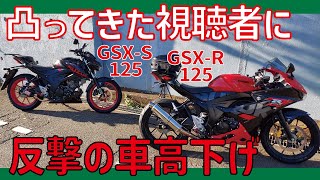 凸ってきた視聴者に

GSX-S
125

GSX-R
125

反撃の車高下げ